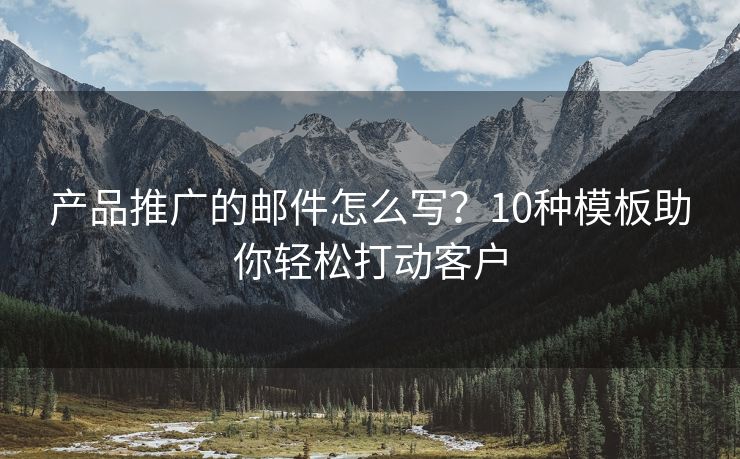 产品推广的邮件怎么写？10种模板助你轻松打动客户